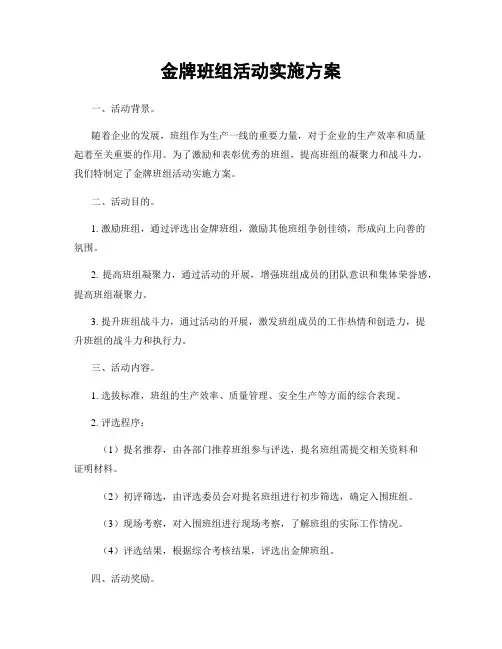 金牌班组活动实施方案

一、活动背景。

随着企业的发展，班组作为生产一线的重要力量，对于企业的生产效率和质量起着至关重要的作用。为了激励和表彰优秀的班组，提高班组的凝聚力和战斗力，我们特制定了金牌班组活动实施方案。

二、活动目的。

1. 激励班组，通过评选出金牌班组，激励其他班组争创佳绩，形成向上向善的氛围。

2. 提高班组凝聚力，通过活动的开展，增强班组成员的团队意识和集体荣誉感，提高班组凝聚力。

3. 提升班组战斗力，通过活动的开展，激发班组成员的工作热情和创造力，提升班组的战斗力和执行力。

三、活动内容。

1. 选拔标准，班组的生产效率、质量管理、安全生产等方面的综合表现。

2. 评选程序：

（1）提名推荐，由各部门推荐班组参与评选，提名班组需提交相关资料和证明材料。

（2）初评筛选，由评选委员会对提名班组进行初步筛选，确定入围班组。

（3）现场考察，对入围班组进行现场考察，了解班组的实际工作情况。

（4）评选结果，根据综合考核结果，评选出金牌班组。

四、活动奖励。